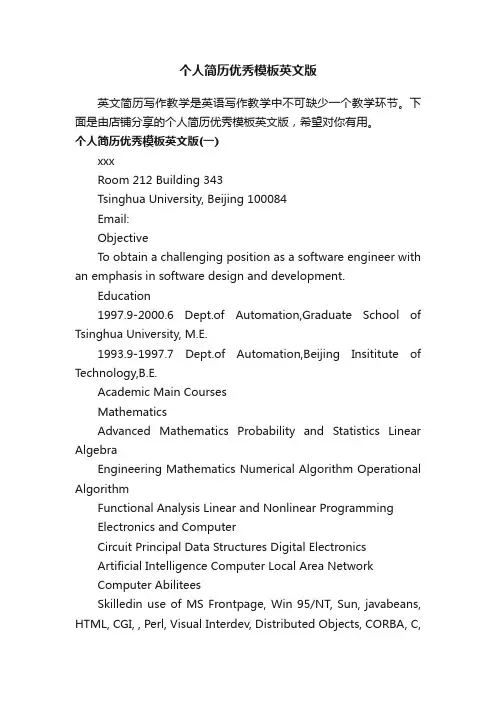 个人简历优秀模板英文版

英文简历写作教学是英语写作教学中不可缺少一个教学环节。下面是由店铺分享的个人简历优秀模板英文版，希望对你有用。

个人简历优秀模板英文版(一)

xxx

Room 212 Building 343

Tsinghua University, Beijing 100084

Email:

Objective

To obtain a challenging position as a software engineer with an emphasis in software design and development.

Education

1997.9-2000.6 Dept.of Automation,Graduate School of Tsinghua University, M.E.

1993.9-1997.7 Dept.of Automation,Beijing Insititute of Technology,B.E.

Academic Main Courses

Mathematics

Advanced Mathematics Probability and Statistics Linear Algebra

Engineering Mathematics Numerical Algorithm Operational Algorithm

Functional Analysis Linear and Nonlinear Programming

Electronics and Computer

Circuit Principal Data Structures Digital Electronics

Artificial Intelligence Computer Local Area Network

Computer Abilitees

Skilledin use of MS Frontpage, Win 95/NT, Sun, javabeans, HTML, CGI, , Perl, Visual Interdev, Distributed Objects, CORBA, C,